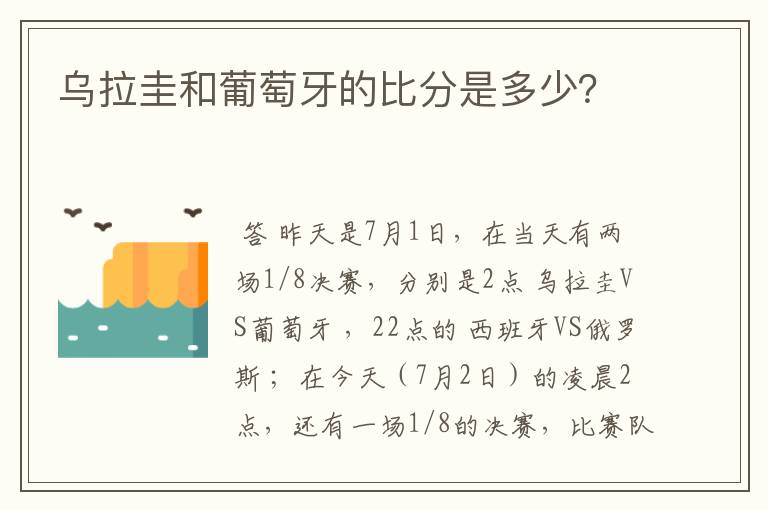 乌拉圭和葡萄牙的比分是多少?

答 昨天是7月1日，在当天有两场1/8决赛，分别是2点 乌拉圭VS葡萄牙，22点的 西班牙VS俄罗斯；在今天（7月2日）的凌晨2点，还有一场1/8的决赛，比赛队